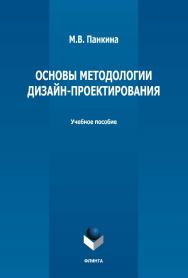 М.В. Панкина

ОСНОВЫ МЕТОДОЛОГИИ ДИЗАЙН-ПРОЕКТИРОВАНИЯ

Учебное пособие

ФЛИНТА